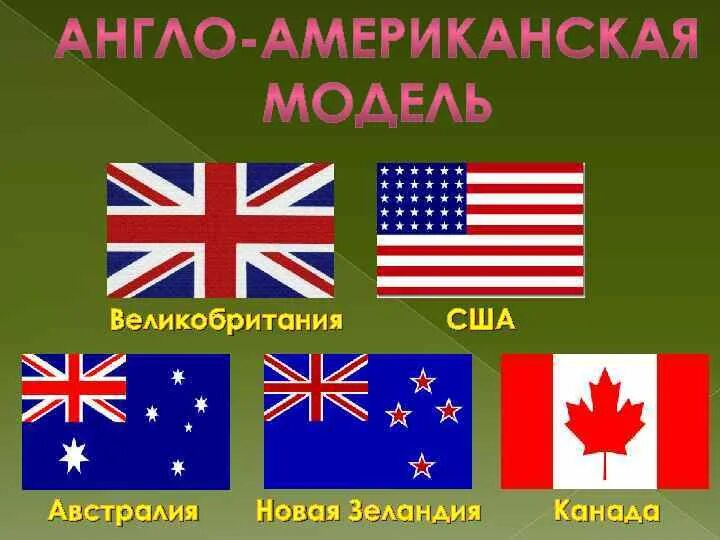 АНГЛО-АМЕРИКАНСКАЯ МОДЕЛЬ

Великобритания

США

Австралия

Новая Зеландия

Канада